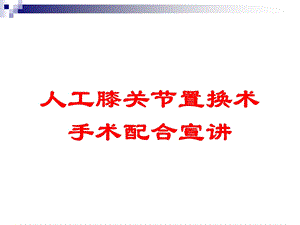 人工膝关节置换术
手术配合宣讲